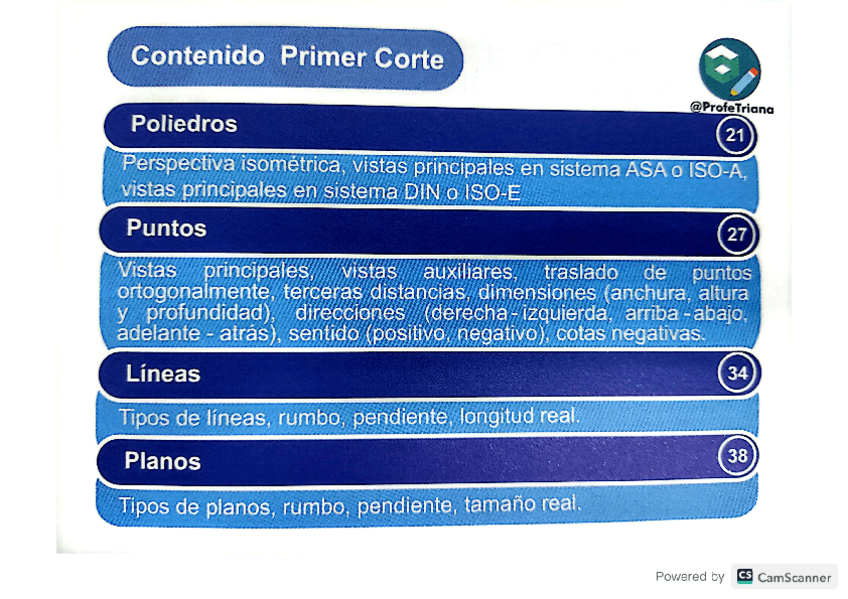 Contenido Primer Corte

@ProfeTriana

Poliedros

21

Perspectiva isométrica, vistas principales en sistema ASA o ISO-A, vistas principales en sistema DIN o ISO-E

Puntos

27

Vistas principales, vistas auxiliares, traslado de puntos ortogonalmente, terceras distancias, dimensiones (anchura, altura y profundidad), direcciones (derecha - izquierda, arriba - abajo, adelante - atrás), sentido (positivo, negativo), cotas negativas.

Líneas

34

Tipos de líneas, rumbo, pendiente, longitud real.

Planos

38

Tipos de planos, rumbo, pendiente, tamaño real.

Powered by CS CamScanner